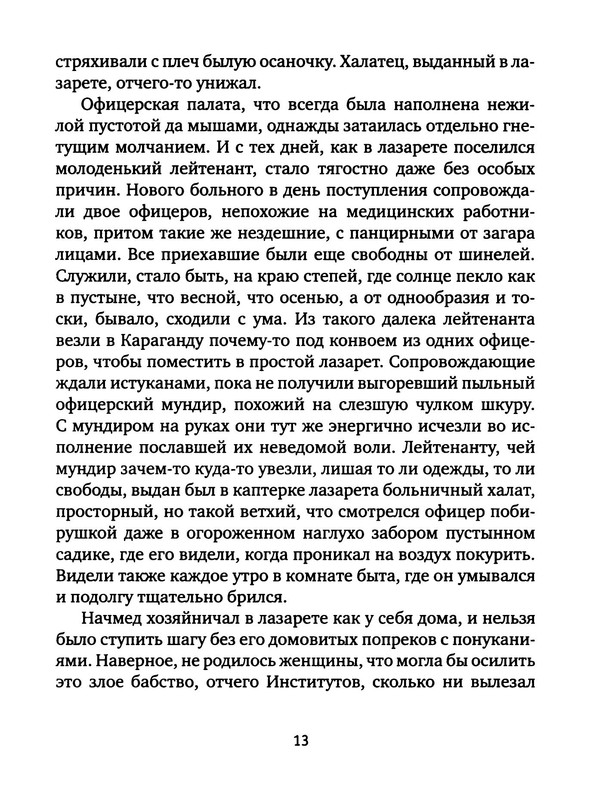 стряхивали с плеч былую осаночку. Халатец, выданный в лазарете, отчего-то унижал.

Офицерская палата, что всегда была наполнена нежилой пустотой да мышами, однажды затаилась отдельно гнетущим молчанием. И с тех дней, как в лазарете поселился молоденький лейтенант, стало тягостно даже без особых причин. Нового больного в день поступления сопровождали двое офицеров, непохожие на медицинских работников, притом такие же нездешние, с панцирными от загара лицами. Все приехавшие были еще свободны от шинелей. Служили, стало быть, на краю степей, где солнце пекло как в пустыне, что весной, что осенью, а от однообразия и тоски, бывало, сходили с ума. Из такого далека лейтенанта везли в Караганду почему-то под конвоем из одних офицеров, чтобы поместить в простой лазарет. Сопровождающие ждали истуканами, пока не получили выгоревший пыльный офицерский мундир, похожий на слезшую чулком шкуру. С мундиром на руках они тут же энергично исчезли во исполнение пославшей их неведомой воли. Лейтенанту, чей мундир зачем-то куда-то увезли, лишая то ли одежды, то ли свободы, выдан был в каптерке лазарета больничный халат, просторный, но такой ветхий, что смотрелся офицер побирушкой даже в огороженном наглухо забором пустынном садике, где его видели, когда проникал на воздух покурить. Видели также каждое утро в комнате быта, где он умывался и подолгу тщательно брился.

Начмед хозяйничал в лазарете как у себя дома, и нельзя было ступить шагу без его домовитых попреков с понуканиями. Наверное, не родилось женщины, что могла бы осилить это злое бабство, отчего Институтов, сколько ни вылезал

13